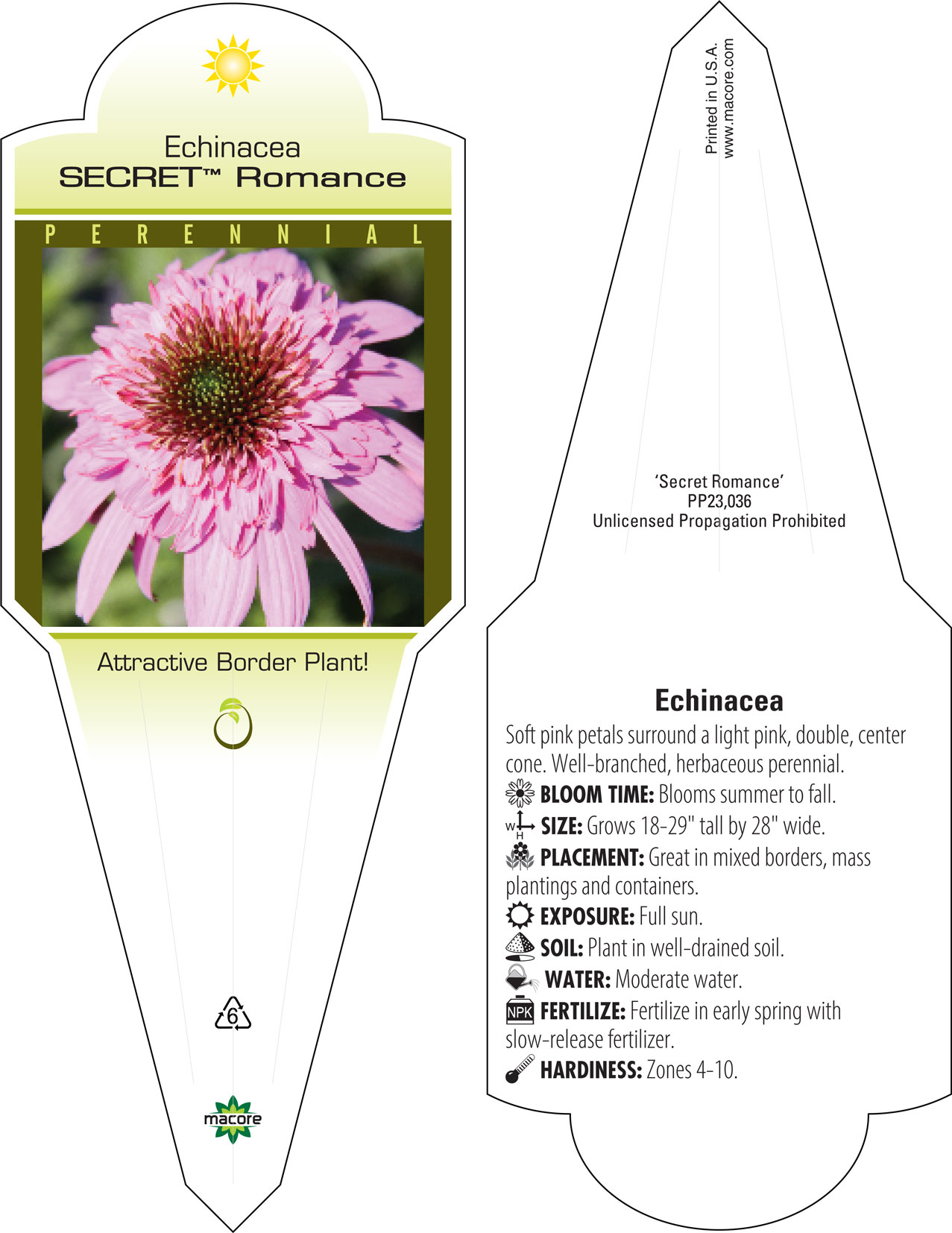 Echinacea
SECRET™ Romance

PERENNIAL

Attractive Border Plant!

6

macore

Printed in U.S.A.
www.macore.com

'Secret Romance'
PP23,036
Unlicensed Propagation Prohibited

Echinacea

Soft pink petals surround a light pink, double, center cone. Well-branched, herbaceous perennial.

BLOOM TIME: Blooms summer to fall.

W H SIZE: Grows 18-29" tall by 28" wide.

PLACEMENT: Great in mixed borders, mass plantings and containers.

EXPOSURE: Full sun.

SOIL: Plant in well-drained soil.

WATER: Moderate water.

NPK FERTILIZE: Fertilize in early spring with slow-release fertilizer.

HARDINESS: Zones 4-10.